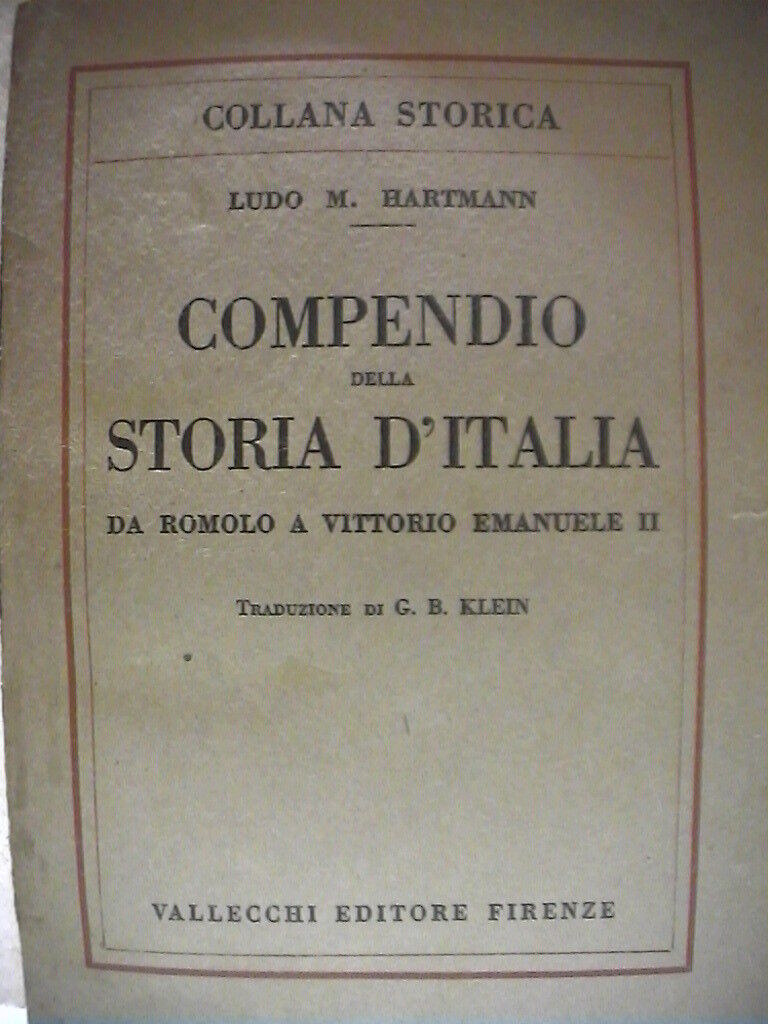 COLLANA STORICA

LUDO M. HARTMANN

COMPENDIO
DELLA
STORIA D'ITALIA

DA ROMOLO A VITTORIO EMANUELE II

TRADUZIONE DI G. B. KLEIN

VALLECCHI EDITORE FIRENZE